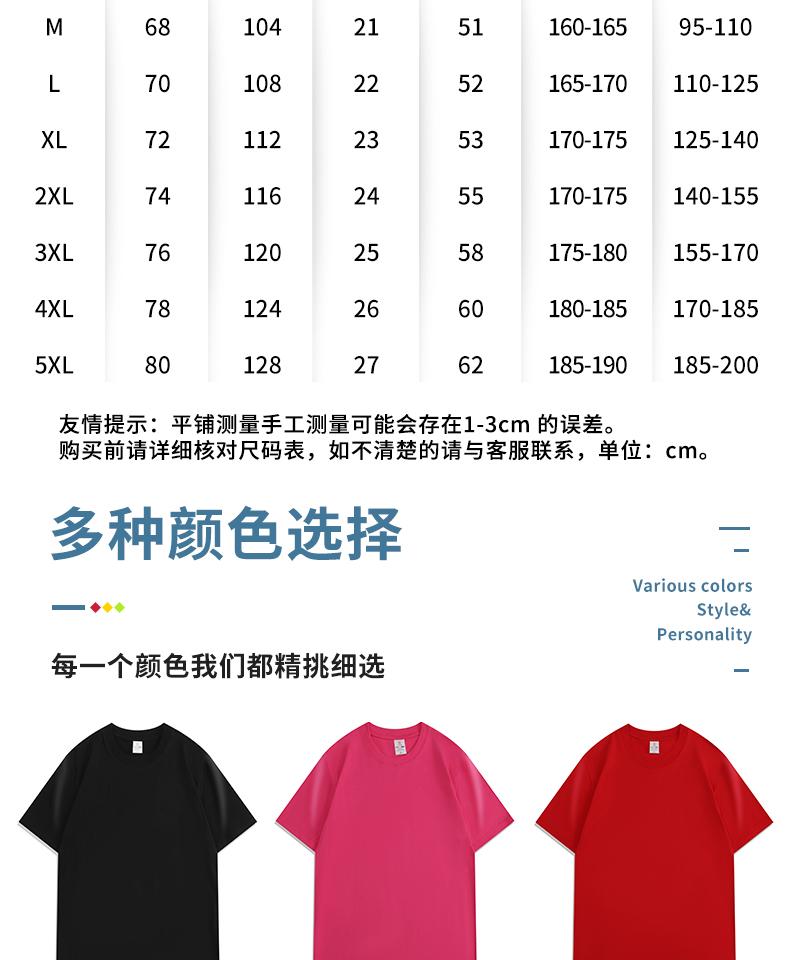 | M | 68 | 104 | 21 | 51 | 160-165 | 95-110 |
|---|---|---|---|---|---|---|
| L | 70 | 108 | 22 | 52 | 165-170 | 110-125 |
| XL | 72 | 112 | 23 | 53 | 170-175 | 125-140 |
| 2XL | 74 | 116 | 24 | 55 | 170-175 | 140-155 |
| 3XL | 76 | 120 | 25 | 58 | 175-180 | 155-170 |
| 4XL | 78 | 124 | 26 | 60 | 180-185 | 170-185 |
| 5XL | 80 | 128 | 27 | 62 | 185-190 | 185-200 |

友情提示：平铺测量手工测量可能会存在1-3cm 的误差。
购买前请详细核对尺码表，如不清楚的请与客服联系，单位：cm。

多种颜色选择

Various colors
Style&
Personality

每一个颜色我们都精挑细选